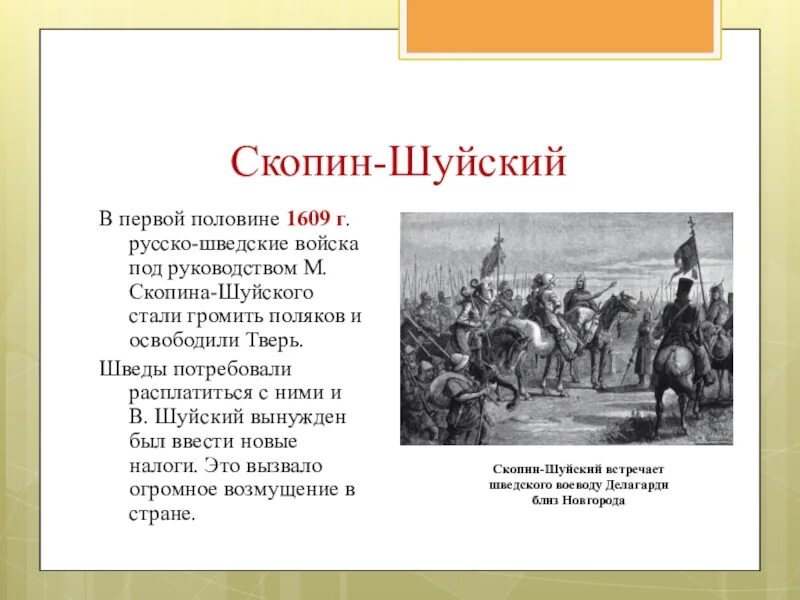 Скопин-Шуйский

В первой половине 1609 г. русско-шведские войска под руководством М. Скопина-Шуйского стали громить поляков и освободили Тверь.

Шведы потребовали расплатиться с ними и В. Шуйский вынужден был ввести новые налоги. Это вызвало огромное возмущение в стране.

Скопин-Шуйский встречает шведского воеводу Делагарди близ Новгорода